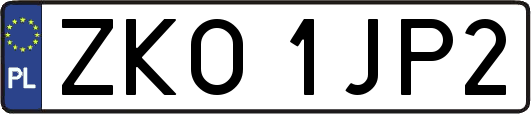 PL
ZKO 1JP2